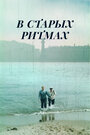 В СТАРЫХ РИТМАХ